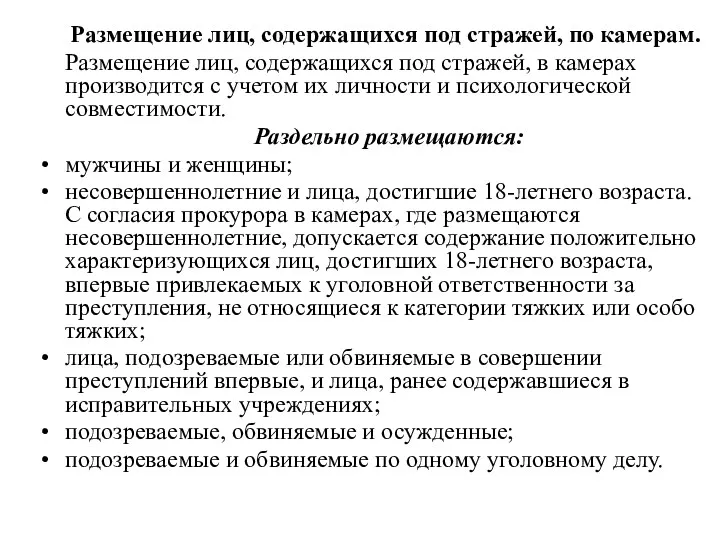 Размещение лиц, содержащихся под стражей, по камерам.

Размещение лиц, содержащихся под стражей, в камерах производится с учетом их личности и психологической совместимости.

Раздельно размещаются:

• мужчины и женщины;
• несовершеннолетние и лица, достигшие 18-летнего возраста. С согласия прокурора в камерах, где размещаются несовершеннолетние, допускается содержание положительно характеризующихся лиц, достигших 18-летнего возраста, впервые привлекаемых к уголовной ответственности за преступления, не относящиеся к категории тяжких или особо тяжких;
• лица, подозреваемые или обвиняемые в совершении преступлений впервые, и лица, ранее содержавшиеся в исправительных учреждениях;
• подозреваемые, обвиняемые и осужденные;
• подозреваемые и обвиняемые по одному уголовному делу.